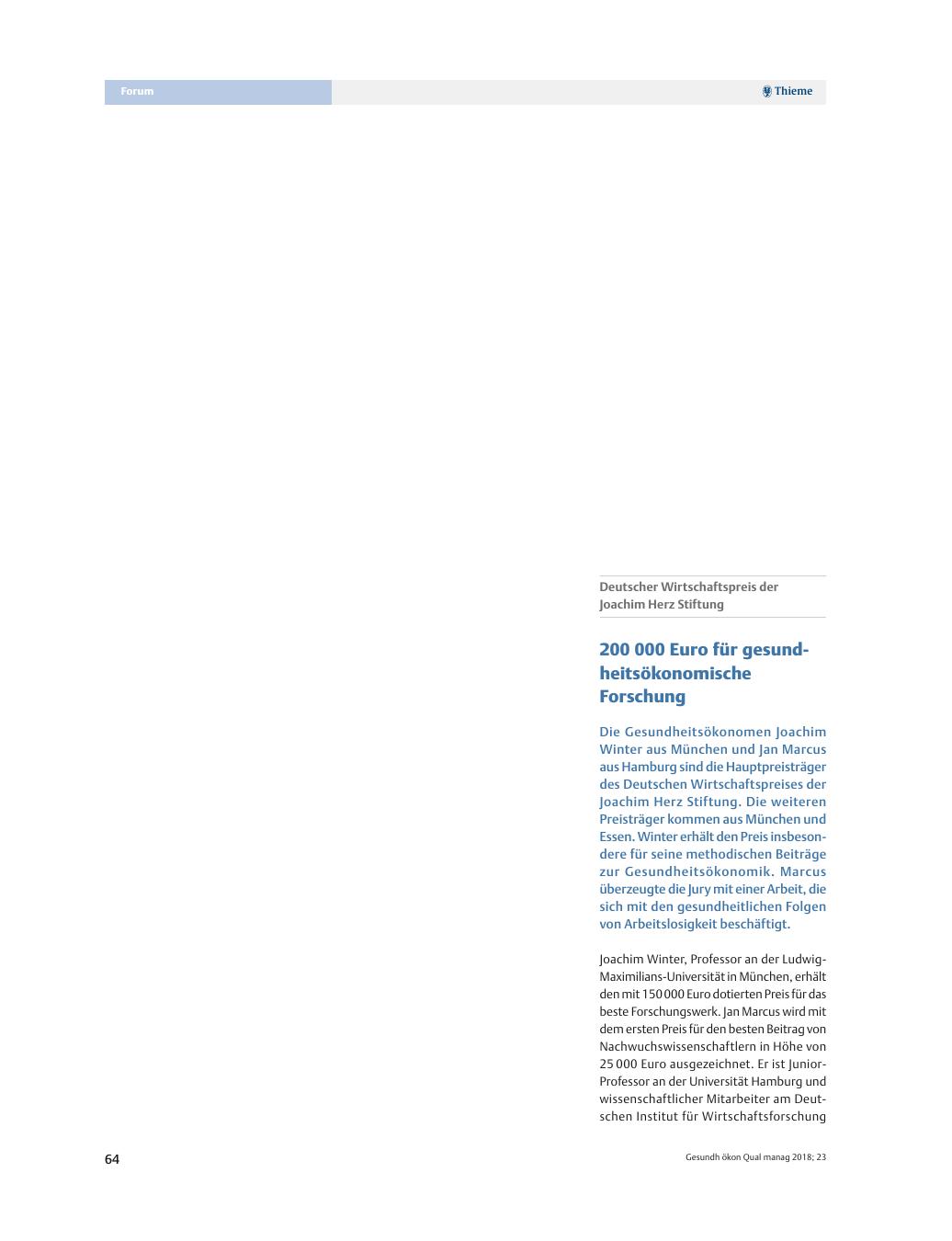 Forum

Thieme

Deutscher Wirtschaftspreis der Joachim Herz Stiftung

200 000 Euro für gesundheitsökonomische Forschung

Die Gesundheitsökonomen Joachim Winter aus München und Jan Marcus aus Hamburg sind die Hauptpreisträger des Deutschen Wirtschaftspreises der Joachim Herz Stiftung. Die weiteren Preisträger kommen aus München und Essen. Winter erhält den Preis insbesondere für seine methodischen Beiträge zur Gesundheitsökonomik. Marcus überzeugte die Jury mit einer Arbeit, die sich mit den gesundheitlichen Folgen von Arbeitslosigkeit beschäftigt.

Joachim Winter, Professor an der Ludwig-Maximilians-Universität in München, erhält den mit 150 000 Euro dotierten Preis für das beste Forschungswerk. Jan Marcus wird mit dem ersten Preis für den besten Beitrag von Nachwuchswissenschaftlern in Höhe von 25 000 Euro ausgezeichnet. Er ist Junior-Professor an der Universität Hamburg und wissenschaftlicher Mitarbeiter am Deutschen Institut für Wirtschaftsforschung

64

Gesundh ökon Qual manag 2018; 23